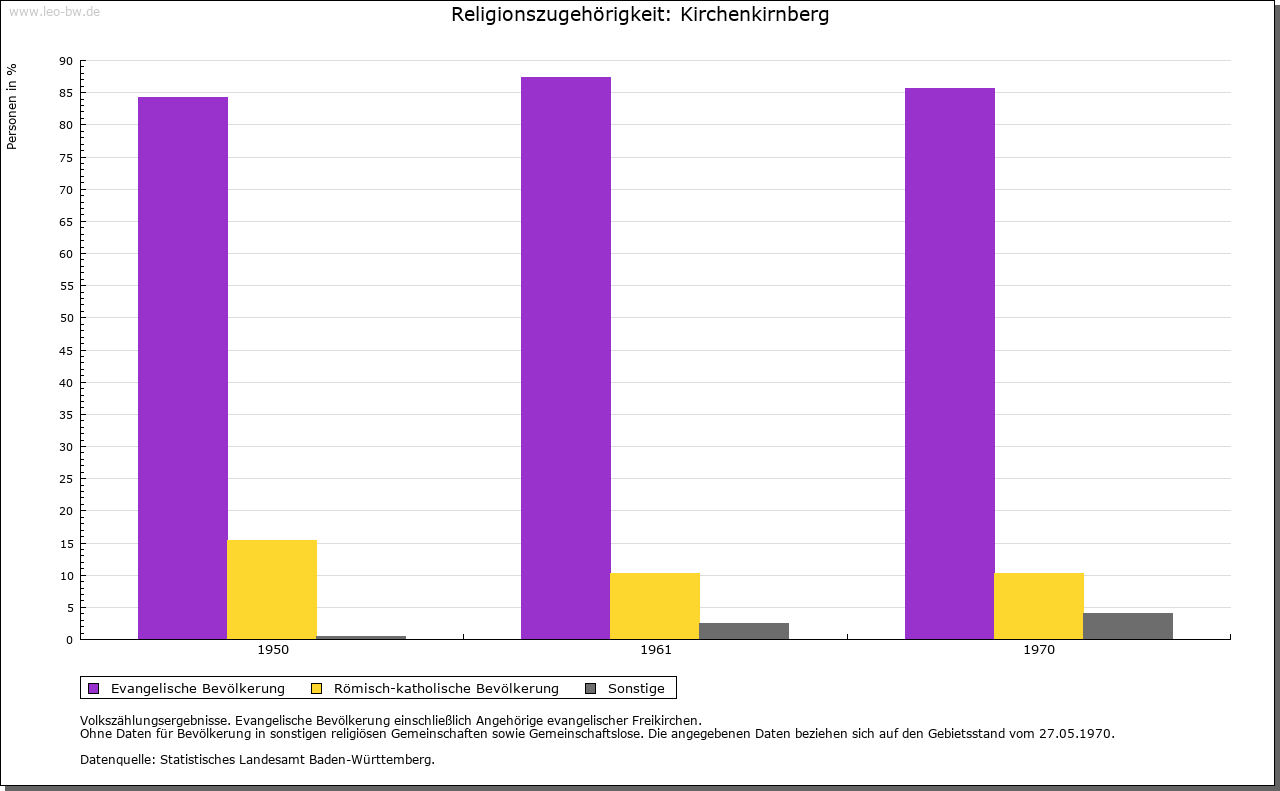 www.leo-bw.de

Religionszugehörigkeit: Kirchenkirnberg

Personen in %

90
85
80
75
70
65
60
55
50
45
40
35
30
25
20
15
10
5
0

1950
1961
1970

Evangelische Bevölkerung
Römisch-katholische Bevölkerung
Sonstige

Volkszählungsergebnisse. Evangelische Bevölkerung einschließlich Angehörige evangelischer Freikirchen.
Ohne Daten für Bevölkerung in sonstigen religiösen Gemeinschaften sowie Gemeinschaftslose. Die angegebenen Daten beziehen sich auf den Gebietsstand vom 27.05.1970.

Datenquelle: Statistisches Landesamt Baden-Württemberg.